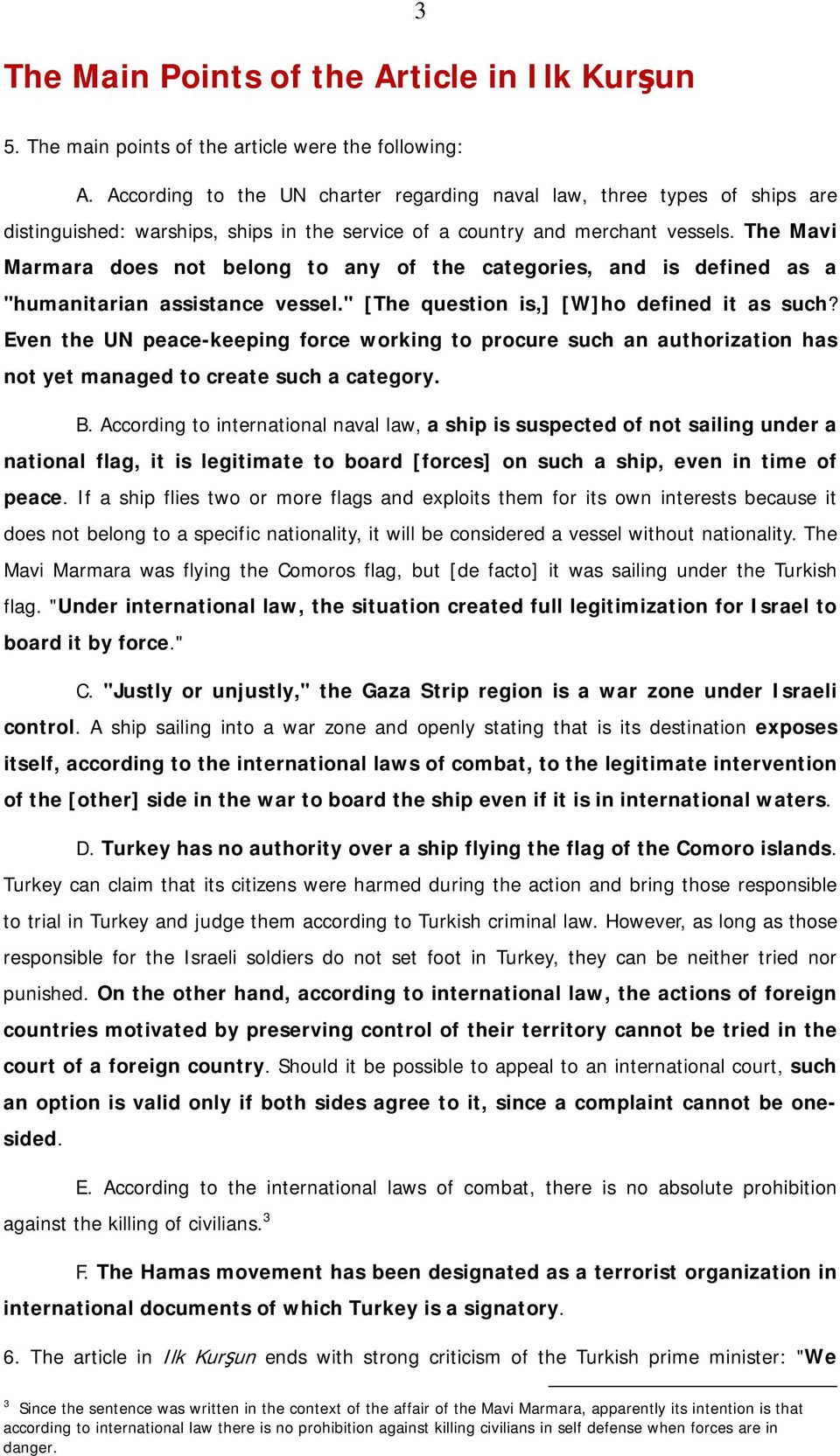 3

The Main Points of the Article in Ilk Kurşun

5. The main points of the article were the following:

A. According to the UN charter regarding naval law, three types of ships are distinguished: warships, ships in the service of a country and merchant vessels. The Mavi Marmara does not belong to any of the categories, and is defined as a "humanitarian assistance vessel." [The question is,] [W]ho defined it as such? Even the UN peace-keeping force working to procure such an authorization has not yet managed to create such a category.

B. According to international naval law, a ship is suspected of not sailing under a national flag, it is legitimate to board [forces] on such a ship, even in time of peace. If a ship flies two or more flags and exploits them for its own interests because it does not belong to a specific nationality, it will be considered a vessel without nationality. The Mavi Marmara was flying the Comoros flag, but [de facto] it was sailing under the Turkish flag. "Under international law, the situation created full legitimization for Israel to board it by force."

C. "Justly or unjustly," the Gaza Strip region is a war zone under Israeli control. A ship sailing into a war zone and openly stating that is its destination exposes itself, according to the international laws of combat, to the legitimate intervention of the [other] side in the war to board the ship even if it is in international waters.

D. Turkey has no authority over a ship flying the flag of the Comoro islands. Turkey can claim that its citizens were harmed during the action and bring those responsible to trial in Turkey and judge them according to Turkish criminal law. However, as long as those responsible for the Israeli soldiers do not set foot in Turkey, they can be neither tried nor punished. On the other hand, according to international law, the actions of foreign countries motivated by preserving control of their territory cannot be tried in the court of a foreign country. Should it be possible to appeal to an international court, such an option is valid only if both sides agree to it, since a complaint cannot be one-sided.

E. According to the international laws of combat, there is no absolute prohibition against the killing of civilians.$^3$

F. The Hamas movement has been designated as a terrorist organization in international documents of which Turkey is a signatory.

6. The article in Ilk Kurşun ends with strong criticism of the Turkish prime minister: "We

$^3$ Since the sentence was written in the context of the affair of the Mavi Marmara, apparently its intention is that according to international law there is no prohibition against killing civilians in self defense when forces are in danger.